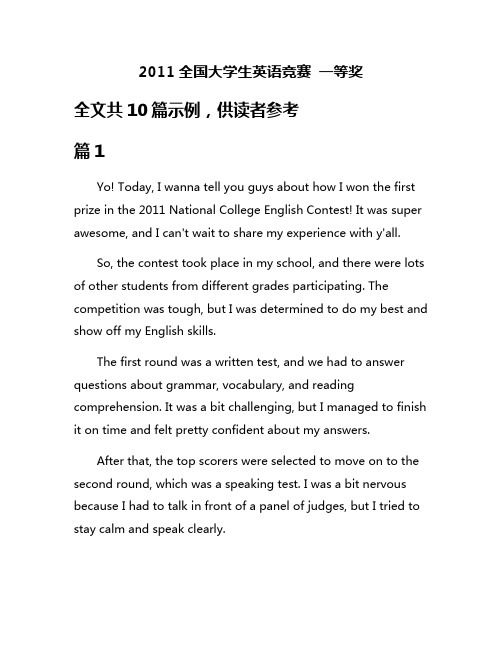 2011 全国大学生英语竞赛 一等奖

全文共 10 篇示例，供读者参考

篇 1

Yo! Today, I wanna tell you guys about how I won the first prize in the 2011 National College English Contest! It was super awesome, and I can't wait to share my experience with y'all.

So, the contest took place in my school, and there were lots of other students from different grades participating. The competition was tough, but I was determined to do my best and show off my English skills.

The first round was a written test, and we had to answer questions about grammar, vocabulary, and reading comprehension. It was a bit challenging, but I managed to finish it on time and felt pretty confident about my answers.

After that, the top scorers were selected to move on to the second round, which was a speaking test. I was a bit nervous because I had to talk in front of a panel of judges, but I tried to stay calm and speak clearly.